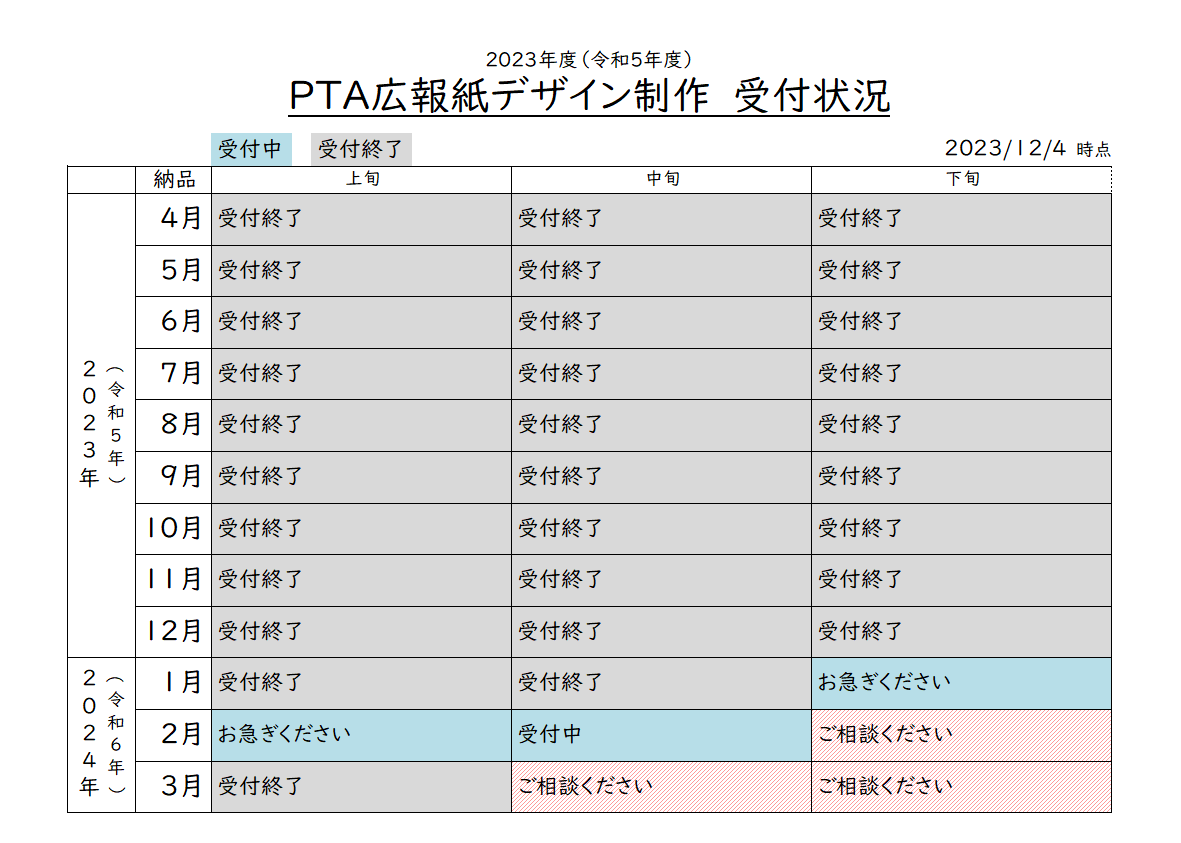 2023年度（令和5年度）

PTA広報紙デザイン制作　受付状況

受付中　受付終了

2023/12/4 時点

| | 納品 | 上旬 | 中旬 | 下旬 |
|---|---|---|---|---|
| 2023年（令和5年） | 4月 | 受付終了 | 受付終了 | 受付終了 |
| | 5月 | 受付終了 | 受付終了 | 受付終了 |
| | 6月 | 受付終了 | 受付終了 | 受付終了 |
| | 7月 | 受付終了 | 受付終了 | 受付終了 |
| | 8月 | 受付終了 | 受付終了 | 受付終了 |
| | 9月 | 受付終了 | 受付終了 | 受付終了 |
| | 10月 | 受付終了 | 受付終了 | 受付終了 |
| | 11月 | 受付終了 | 受付終了 | 受付終了 |
| | 12月 | 受付終了 | 受付終了 | 受付終了 |
| 2024年（令和6年） | 1月 | 受付終了 | 受付終了 | お急ぎください |
| | 2月 | お急ぎください | 受付中 | ご相談ください |
| | 3月 | 受付終了 | ご相談ください | ご相談ください |